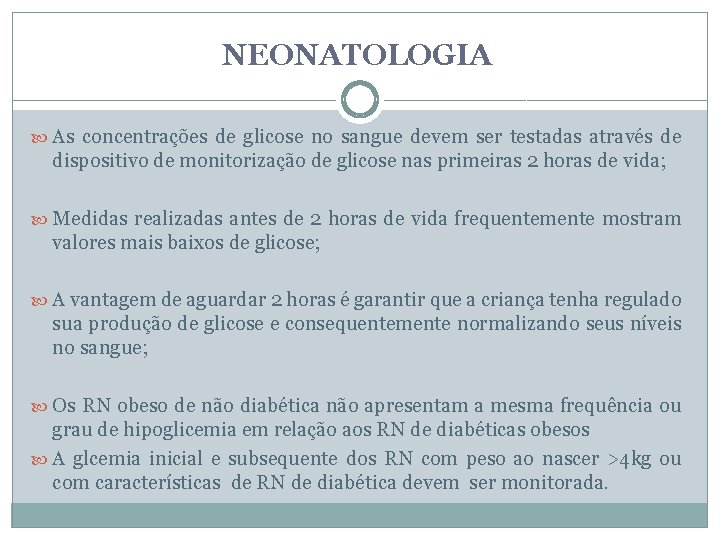 NEONATOLOGIA

As concentrações de glicose no sangue devem ser testadas através de dispositivo de monitorização de glicose nas primeiras 2 horas de vida;

Medidas realizadas antes de 2 horas de vida frequentemente mostram valores mais baixos de glicose;

A vantagem de aguardar 2 horas é garantir que a criança tenha regulado sua produção de glicose e consequentemente normalizando seus níveis no sangue;

Os RN obeso de não diabética não apresentam a mesma frequência ou grau de hipoglicemia em relação aos RN de diabéticas obesos

A glcemia inicial e subsequente dos RN com peso ao nascer >4kg ou com características de RN de diabética devem ser monitorada.